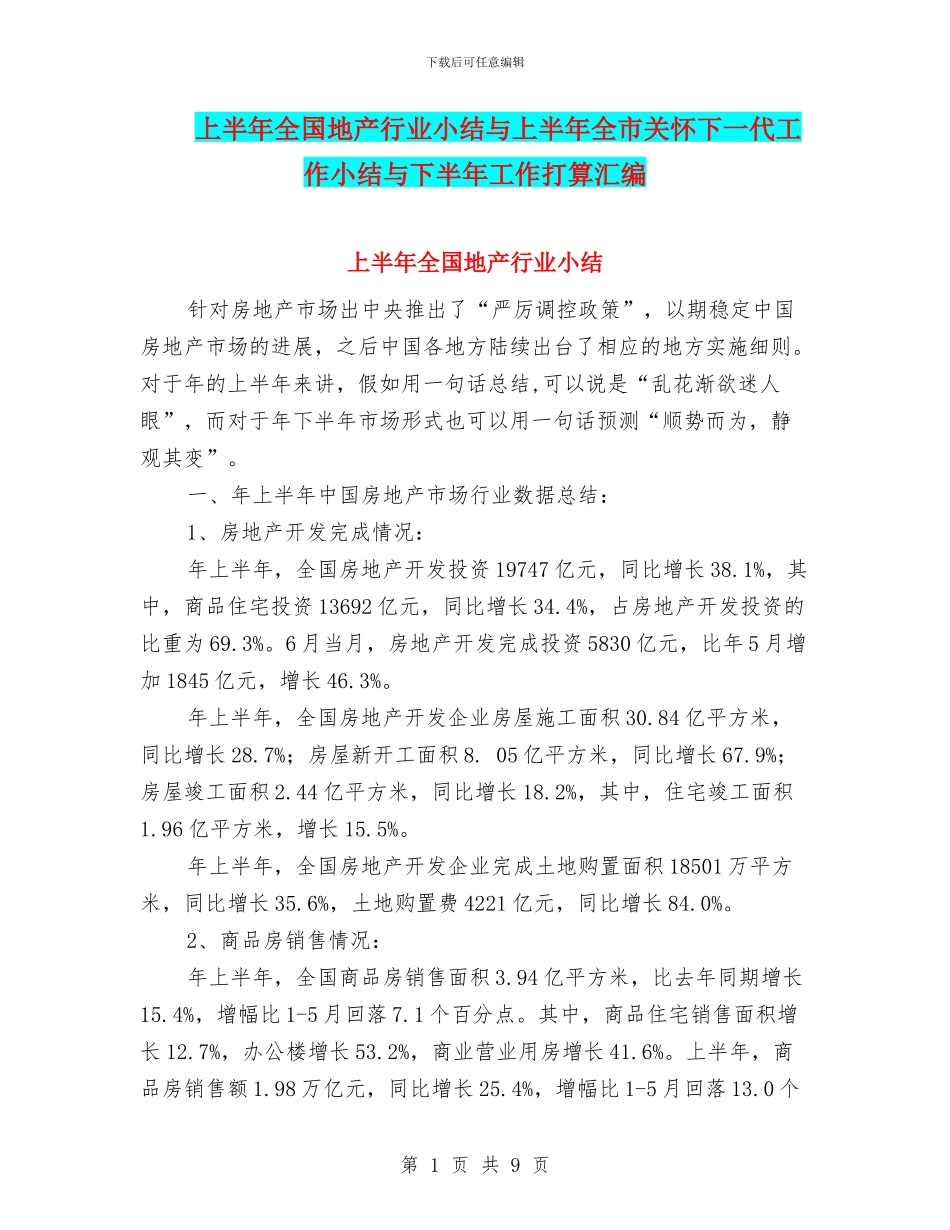 下载后可任意编辑

上半年全国地产行业小结与上半年全市关怀下一代工作小结与下半年工作打算汇编

上半年全国地产行业小结

针对房地产市场出中央推出了“严厉调控政策”，以期稳定中国房地产市场的进展，之后中国各地方陆续出台了相应的地方实施细则。对于年的上半年来讲，假如用一句话总结，可以说是“乱花渐欲迷人眼”，而对于年下半年市场形式也可以用一句话预测“顺势而为，静观其变”。

一、年上半年中国房地产市场行业数据总结：

1、房地产开发完成情况：

年上半年，全国房地产开发投资19747亿元，同比增长38.1%，其中，商品住宅投资13692亿元，同比增长34.4%，占房地产开发投资的比重为69.3%。6月当月，房地产开发完成投资5830亿元，比年5月增加1845亿元，增长46.3%。

年上半年，全国房地产开发企业房屋施工面积30.84亿平方米，同比增长28.7%；房屋新开工面积8. 05亿平方米，同比增长67.9%；房屋竣工面积2.44亿平方米，同比增长18.2%，其中，住宅竣工面积1.96亿平方米，增长15.5%。

年上半年，全国房地产开发企业完成土地购置面积18501万平方米，同比增长35.6%，土地购置费4221亿元，同比增长84.0%。

2、商品房销售情况：

年上半年，全国商品房销售面积3.94亿平方米，比去年同期增长15.4%，增幅比1-5月回落7.1个百分点。其中，商品住宅销售面积增长12.7%，办公楼增长53.2%，商业营业用房增长41.6%。上半年，商品房销售额1.98万亿元，同比增长25.4%，增幅比1-5月回落13.0个

第 1 页 共 9 页